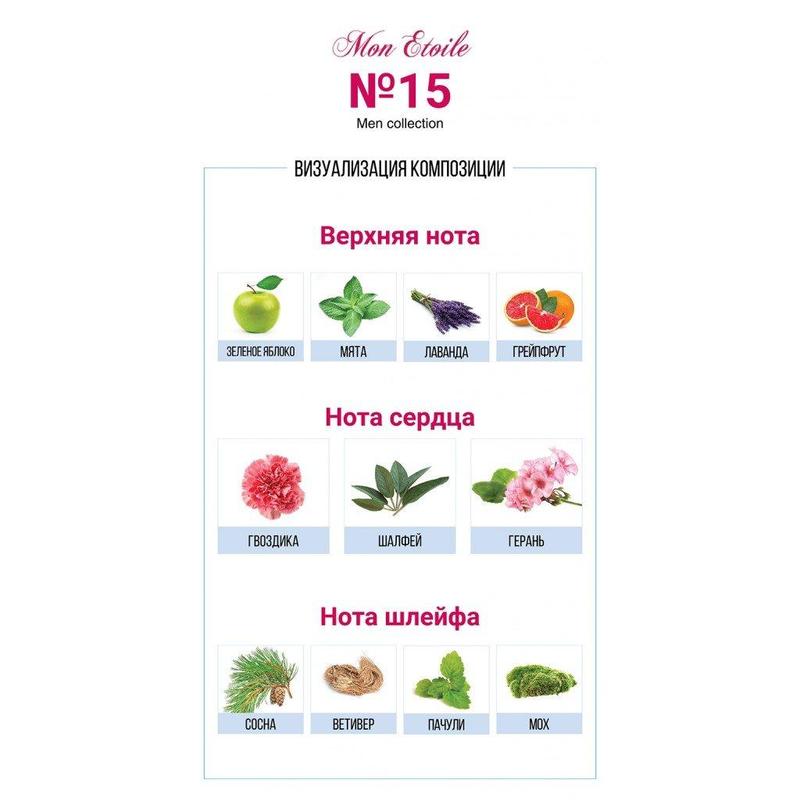 Mon Etoile

№15

Men collection

ВИЗУАЛИЗАЦИЯ КОМПОЗИЦИИ

Верхняя нота

ЗЕЛЕНОЕ ЯБЛОКО

МЯТА

ЛАВАНДА

ГРЕЙПФРУТ

Нота сердца

ГВОЗДИКА

ШАЛФЕЙ

ГЕРАНЬ

Нота шлейфа

СОСНА

ВЕТИВЕР

ПАЧУЛИ

МОХ